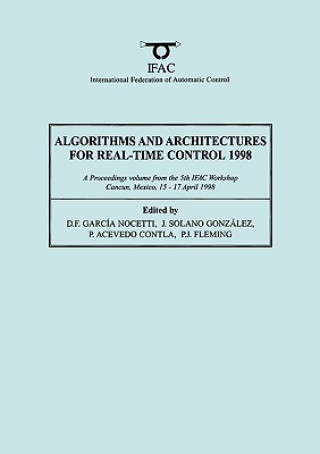 IFAC
International Federation of Automatic Control

ALGORITHMS AND ARCHITECTURES FOR REAL-TIME CONTROL 1998

A Proceedings volume from the 5th IFAC Workshop
Cancun, Mexico, 15 - 17 April 1998

Edited by
D.F. GARCÍA NOCETTI, J. SOLANO GONZÁLEZ,
P. ACEVEDO CONTLA, P.J. FLEMING